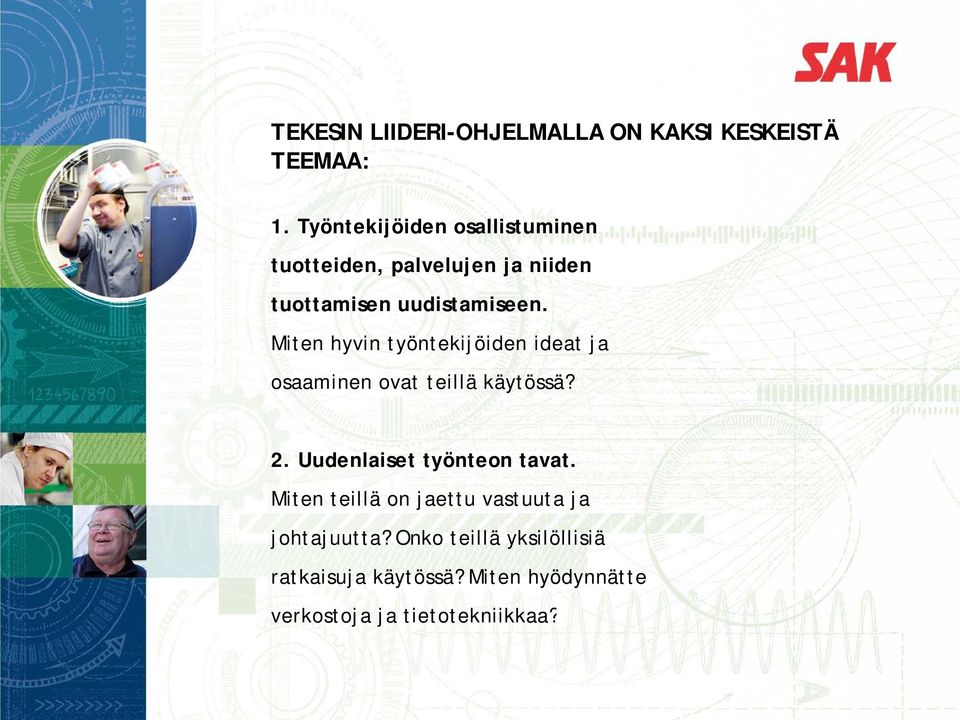 SAK

TEKESIN LIIDERI-OHJELMALLA ON KAKSI KESKEISTÄ TEEMAA:

1. Työntekijöiden osallistuminen tuotteiden, palvelujen ja niiden tuottamisen uudistamiseen.
Miten hyvin työntekijöiden ideat ja osaaminen ovat teillä käytössä?

2. Uudenlaiset työnteon tavat.
Miten teillä on jaettu vastuuta ja johtajuutta? Onko teillä yksilöllisiä ratkaisuja käytössä? Miten hyödynnätte verkostoja ja tietotekniikkaa?

1234567890